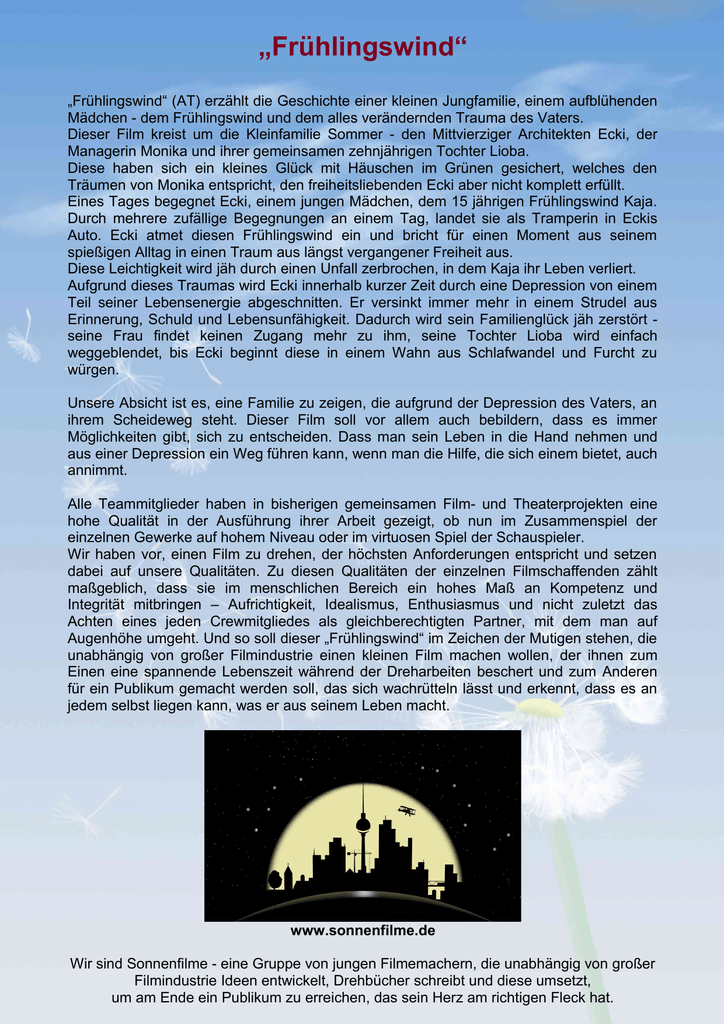 „Frühlingswind“

„Frühlingswind“ (AT) erzählt die Geschichte einer kleinen Jungfamilie, einem aufblühenden Mädchen - dem Frühlingswind und dem alles verändernden Trauma des Vaters.
Dieser Film kreist um die Kleinfamilie Sommer - den Mittvierziger Architekten Ecki, der Managerin Monika und ihrer gemeinsamen zehnjährigen Tochter Lioba.
Diese haben sich ein kleines Glück mit Häuschen im Grünen gesichert, welches den Träumen von Monika entspricht, den freiheitsliebenden Ecki aber nicht komplett erfüllt.
Eines Tages begegnet Ecki, einem jungen Mädchen, dem 15 jährigen Frühlingswind Kaja. Durch mehrere zufällige Begegnungen an einem Tag, landet sie als Tramperin in Eckis Auto. Ecki atmet diesen Frühlingswind ein und bricht für einen Moment aus seinem spießigen Alltag in einen Traum aus längst vergangener Freiheit aus.
Diese Leichtigkeit wird jäh durch einen Unfall zerbrochen, in dem Kaja ihr Leben verliert.
Aufgrund dieses Traumas wird Ecki innerhalb kurzer Zeit durch eine Depression von einem Teil seiner Lebensenergie abgeschnitten. Er versinkt immer mehr in einem Strudel aus Erinnerung, Schuld und Lebensunfähigkeit. Dadurch wird sein Familienglück jäh zerstört - seine Frau findet keinen Zugang mehr zu ihm, seine Tochter Lioba wird einfach weggeblendet, bis Ecki beginnt diese in einem Wahn aus Schlafwandel und Furcht zu würgen.

Unsere Absicht ist es, eine Familie zu zeigen, die aufgrund der Depression des Vaters, an ihrem Scheideweg steht. Dieser Film soll vor allem auch bebildern, dass es immer Möglichkeiten gibt, sich zu entscheiden. Dass man sein Leben in die Hand nehmen und aus einer Depression ein Weg führen kann, wenn man die Hilfe, die sich einem bietet, auch annimmt.

Alle Teammitglieder haben in bisherigen gemeinsamen Film- und Theaterprojekten eine hohe Qualität in der Ausführung ihrer Arbeit gezeigt, ob nun im Zusammenspiel der einzelnen Gewerke auf hohem Niveau oder im virtuosen Spiel der Schauspieler.
Wir haben vor, einen Film zu drehen, der höchsten Anforderungen entspricht und setzen dabei auf unsere Qualitäten. Zu diesen Qualitäten der einzelnen Filmschaffenden zählt maßgeblich, dass sie im menschlichen Bereich ein hohes Maß an Kompetenz und Integrität mitbringen – Aufrichtigkeit, Idealismus, Enthusiasmus und nicht zuletzt das Achten eines jeden Crewmitgliedes als gleichberechtigten Partner, mit dem man auf Augenhöhe umgeht. Und so soll dieser „Frühlingswind“ im Zeichen der Mutigen stehen, die unabhängig von großer Filmindustrie einen kleinen Film machen wollen, der ihnen zum Einen eine spannende Lebenszeit während der Dreharbeiten beschert und zum Anderen für ein Publikum gemacht werden soll, das sich wachrütteln lässt und erkennt, dass es an jedem selbst liegen kann, was er aus seinem Leben macht.

www.sonnenfilme.de

Wir sind Sonnenfilme - eine Gruppe von jungen Filmemachern, die unabhängig von großer Filmindustrie Ideen entwickelt, Drehbücher schreibt und diese umsetzt, um am Ende ein Publikum zu erreichen, das sein Herz am richtigen Fleck hat.